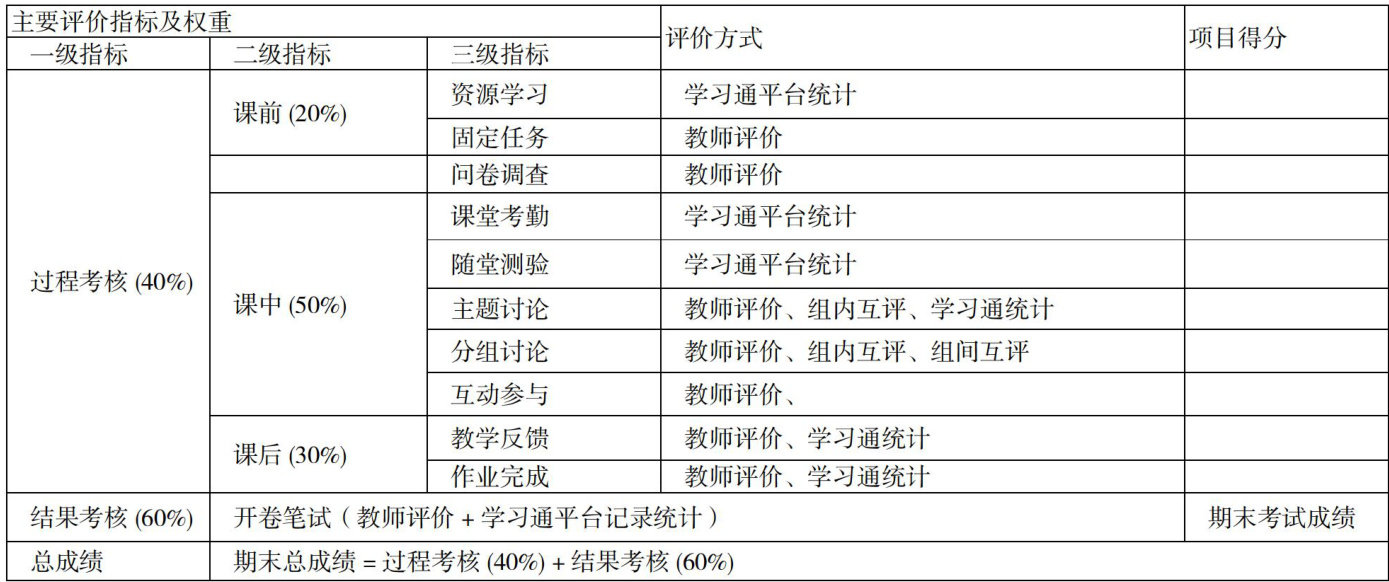 | 主要评价指标及权重 |  |  | 评价方式 | 项目得分 |
|---|---|---|---|---|
| 一级指标 | 二级指标 | 三级指标 |  |  |
| 过程考核(40%) | 课前(20%) | 资源学习 | 学习通平台统计 |  |
|  |  | 固定任务 | 教师评价 |  |
|  |  | 问卷调查 | 教师评价 |  |
|  | 课中(50%) | 课堂考勤 | 学习通平台统计 |  |
|  |  | 随堂测验 | 学习通平台统计 |  |
|  |  | 主题讨论 | 教师评价、组内互评、学习通统计 |  |
|  |  | 分组讨论 | 教师评价、组内互评、组间互评 |  |
|  |  | 互动参与 | 教师评价、 |  |
|  | 课后(30%) | 教学反馈 | 教师评价、学习通统计 |  |
|  |  | 作业完成 | 教师评价、学习通统计 |  |
| 结果考核(60%) | 开卷笔试(教师评价+学习通平台记录统计) |  |  | 期末考试成绩 |
| 总成绩 | 期末总成绩=过程考核(40%)+结果考核(60%) |  |  |  |